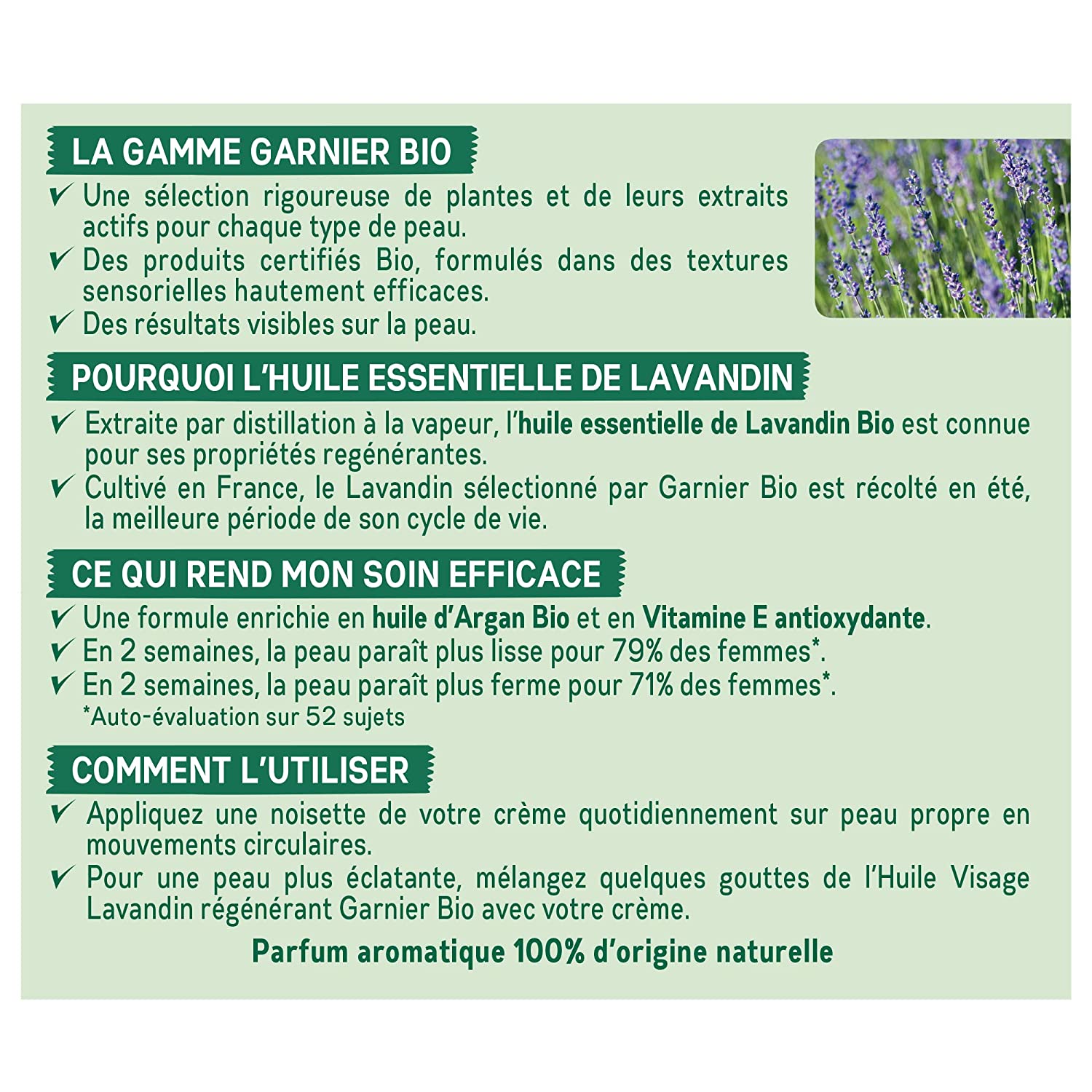 LA GAMME GARNIER BIO

✔ Une sélection rigoureuse de plantes et de leurs extraits actifs pour chaque type de peau.
✔ Des produits certifiés Bio, formulés dans des textures sensorielles hautement efficaces.
✔ Des résultats visibles sur la peau.

POURQUOI L'HUILE ESSENTIELLE DE LAVANDIN

✔ Extraite par distillation à la vapeur, l'huile essentielle de Lavandin Bio est connue pour ses propriétés regénérantes.
✔ Cultivé en France, le Lavandin sélectionné par Garnier Bio est récolté en été, la meilleure période de son cycle de vie.

CE QUI REND MON SOIN EFFICACE

✔ Une formule enrichie en huile d'Argan Bio et en Vitamine E antioxydante.
✔ En 2 semaines, la peau paraît plus lisse pour 79% des femmes*.
✔ En 2 semaines, la peau paraît plus ferme pour 71% des femmes*.
*Auto-évaluation sur 52 sujets

COMMENT L'UTILISER

✔ Appliquez une noisette de votre crème quotidiennement sur peau propre en mouvements circulaires.
✔ Pour une peau plus éclatante, mélangez quelques gouttes de l'Huile Visage Lavandin régénérant Garnier Bio avec votre crème.

Parfum aromatique 100% d'origine naturelle